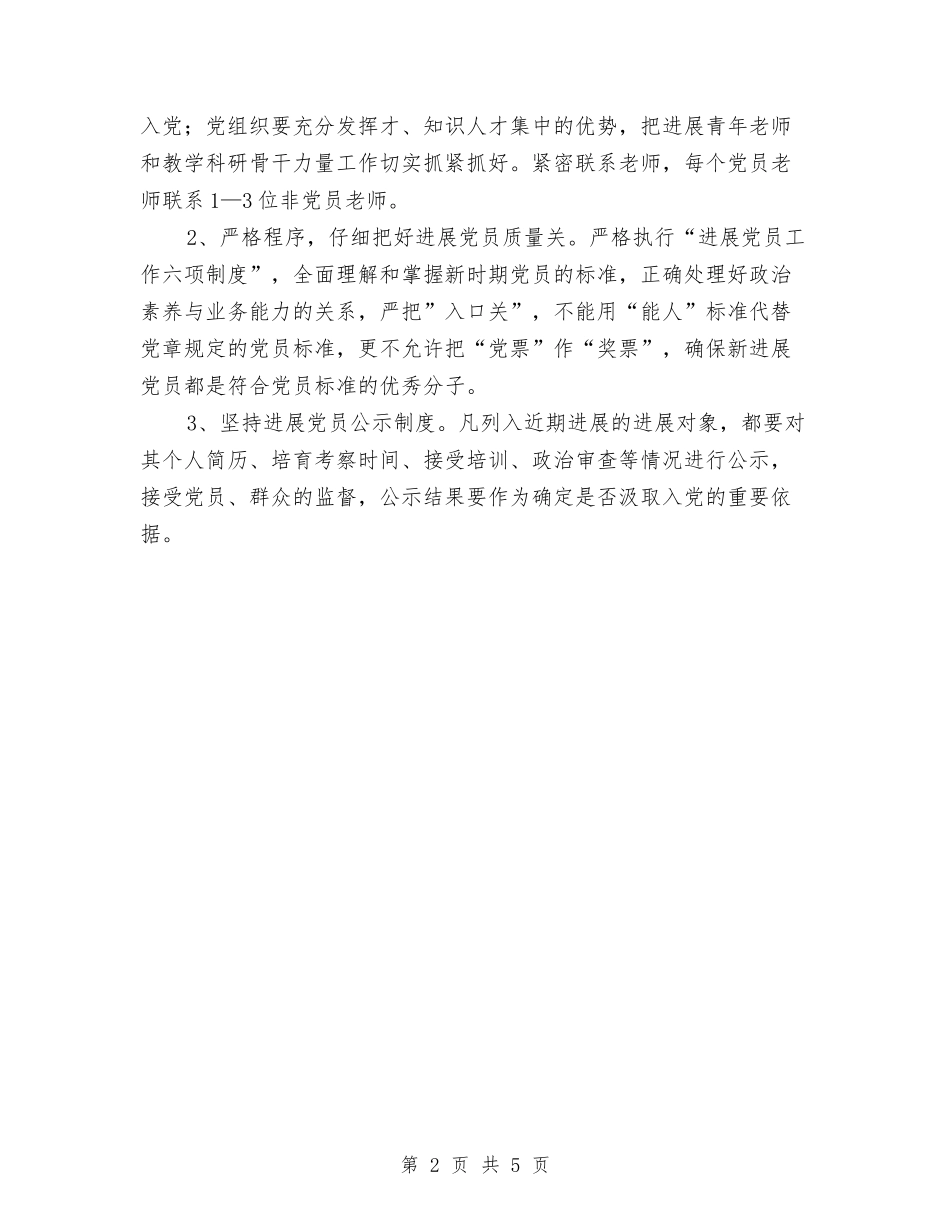 入党；党组织要充分发挥才、知识人才集中的优势，把进展青年老师和教学科研骨干力量工作切实抓紧抓好。紧密联系老师，每个党员老师联系1—3位非党员老师。

2、严格程序，仔细把好进展党员质量关。严格执行“进展党员工作六项制度”，全面理解和掌握新时期党员的标准，正确处理好政治素养与业务能力的关系，严把”入口关”，不能用“能人”标准代替党章规定的党员标准，更不允许把“党票”作“奖票”，确保新进展党员都是符合党员标准的优秀分子。

3、坚持进展党员公示制度。凡列入近期进展的进展对象，都要对其个人简历、培育考察时间、接受培训、政治审查等情况进行公示，接受党员、群众的监督，公示结果要作为确定是否汲取入党的重要依据。

第 2 页 共 5 页